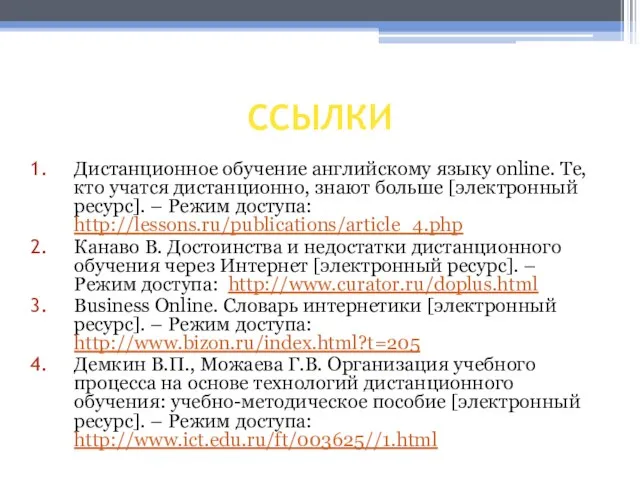 ССЫЛКИ

1. Дистанционное обучение английскому языку online. Те, кто учатся дистанционно, знают больше [электронный ресурс]. – Режим доступа: http://lessons.ru/publications/article_4.php
2. Канаво В. Достоинства и недостатки дистанционного обучения через Интернет [электронный ресурс]. – Режим доступа: http://www.curator.ru/doplus.html
3. Business Online. Словарь интернетики [электронный ресурс]. – Режим доступа: http://www.bizon.ru/index.html?t=205
4. Демкин В.П., Можаева Г.В. Организация учебного процесса на основе технологий дистанционного обучения: учебно-методическое пособие [электронный ресурс]. – Режим доступа: http://www.ict.edu.ru/ft/003625//1.html